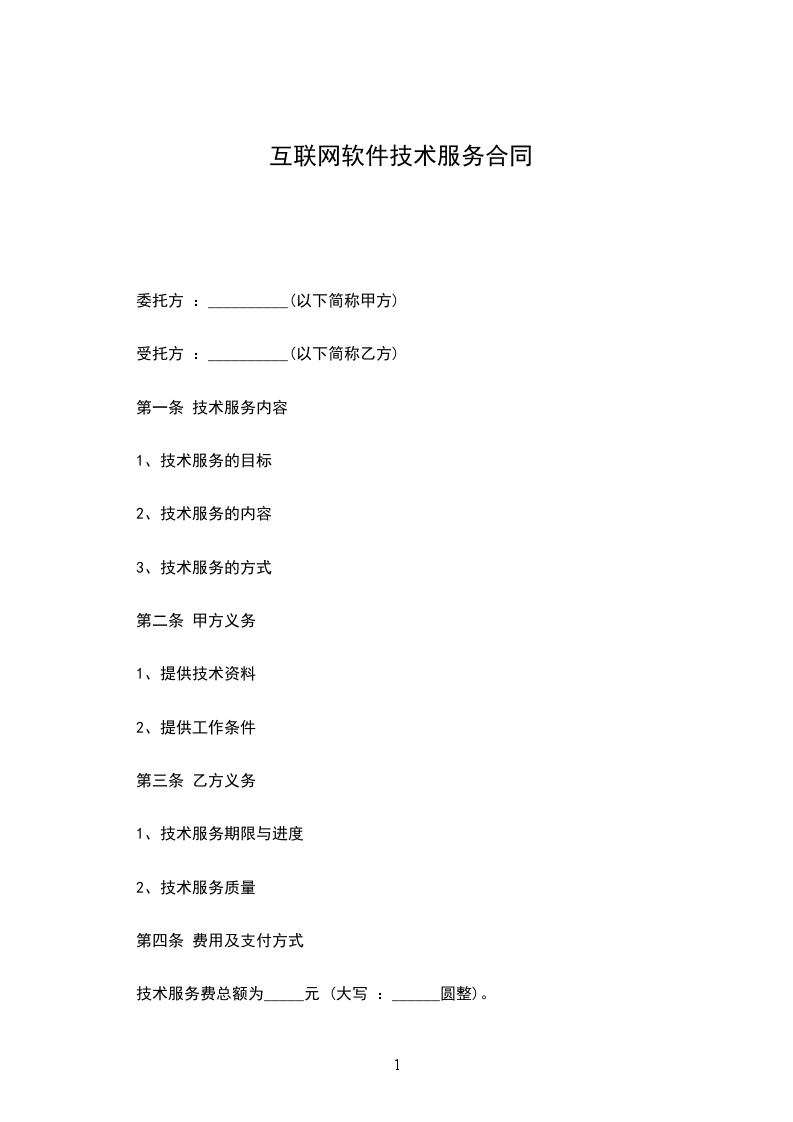 互联网软件技术服务合同

委托方 ：__________(以下简称甲方)

受托方 ：__________(以下简称乙方)

第一条 技术服务内容

1、技术服务的目标

2、技术服务的内容

3、技术服务的方式

第二条 甲方义务

1、提供技术资料

2、提供工作条件

第三条 乙方义务

1、技术服务期限与进度

2、技术服务质量

第四条 费用及支付方式

技术服务费总额为_____元 (大写 ：______圆整)。

1